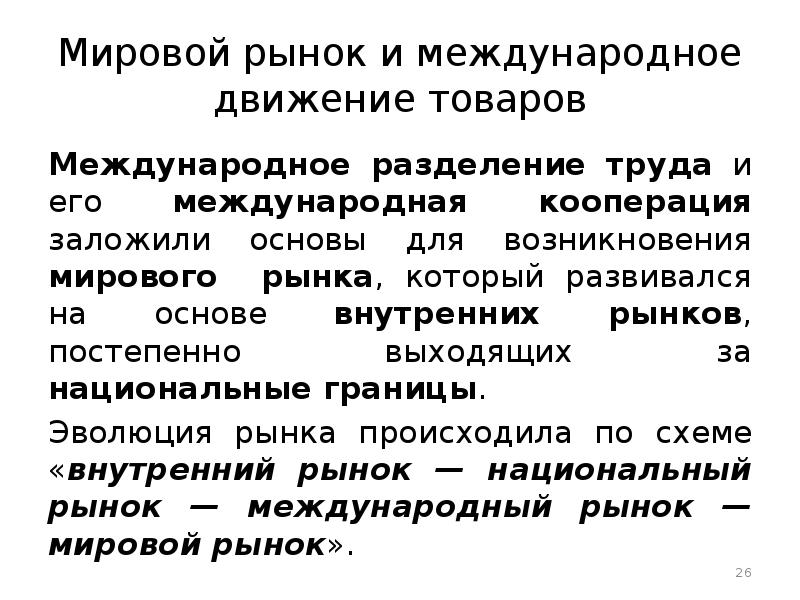 Мировой рынок и международное движение товаров

Международное разделение труда и его международная кооперация заложили основы для возникновения мирового рынка, который развивался на основе внутренних рынков, постепенно выходящих за национальные границы.

Эволюция рынка происходила по схеме «внутренний рынок — национальный рынок — международный рынок — мировой рынок».

26